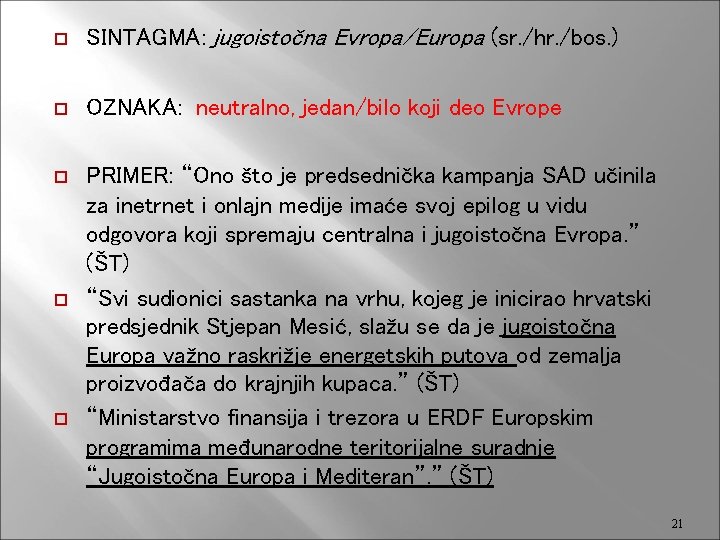 ☐ SINTAGMA: jugoistočna Evropa/Europa (sr./hr./bos.)

☐ OZNAKA: neutralno, jedan/bilo koji deo Evrope

☐ PRIMER: "Ono što je predsednička kampanja SAD učinila za inetrnet i onlajn medije imaće svoj epilog u vidu odgovora koji spremaju centralna i jugoistočna Evropa." (ŠT)

☐ "Svi sudionici sastanka na vrhu, kojeg je inicirao hrvatski predsjednik Stjepan Mesić, slažu se da je jugoistočna Europa važno raskrižje energetskih putova od zemalja proizvođača do krajnjih kupaca." (ŠT)

☐ "Ministarstvo finansija i trezora u ERDF Europskim programima međunarodne teritorijalne suradnje "Jugoistočna Europa i Mediteran"." (ŠT)

21